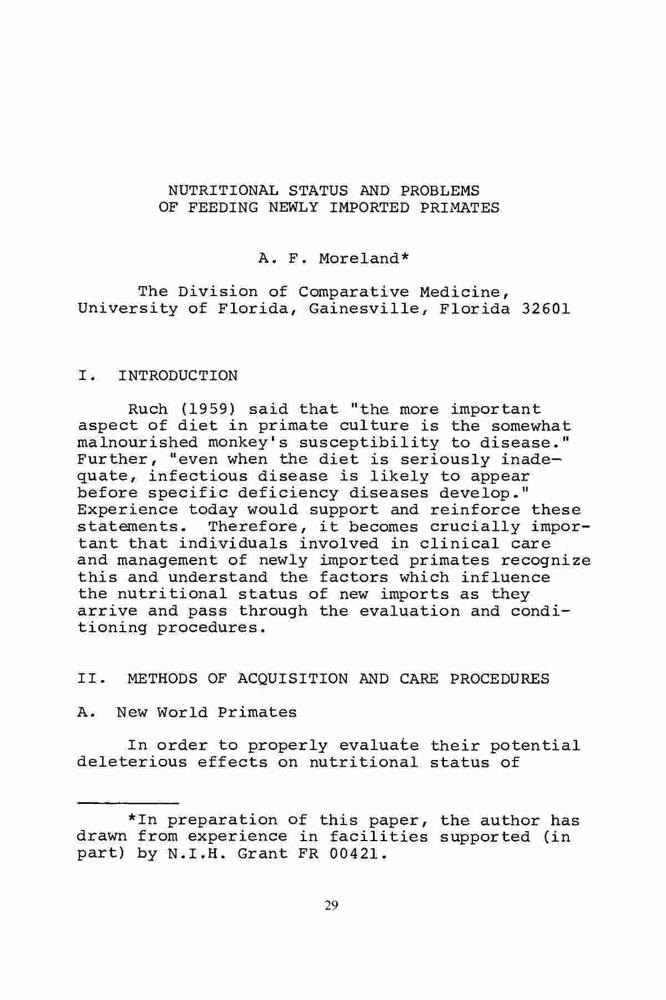 NUTRITIONAL STATUS AND PROBLEMS
OF FEEDING NEWLY IMPORTED PRIMATES

A. F. Moreland*

The Division of Comparative Medicine,
University of Florida, Gainesville, Florida 32601

I. INTRODUCTION

Ruch (1959) said that "the more important aspect of diet in primate culture is the somewhat malnourished monkey's susceptibility to disease." Further, "even when the diet is seriously inadequate, infectious disease is likely to appear before specific deficiency diseases develop." Experience today would support and reinforce these statements. Therefore, it becomes crucially important that individuals involved in clinical care and management of newly imported primates recognize this and understand the factors which influence the nutritional status of new imports as they arrive and pass through the evaluation and conditioning procedures.

II. METHODS OF ACQUISITION AND CARE PROCEDURES

A. New World Primates

In order to properly evaluate their potential deleterious effects on nutritional status of

*In preparation of this paper, the author has drawn from experience in facilities supported (in part) by N.I.H. Grant FR 00421.

29